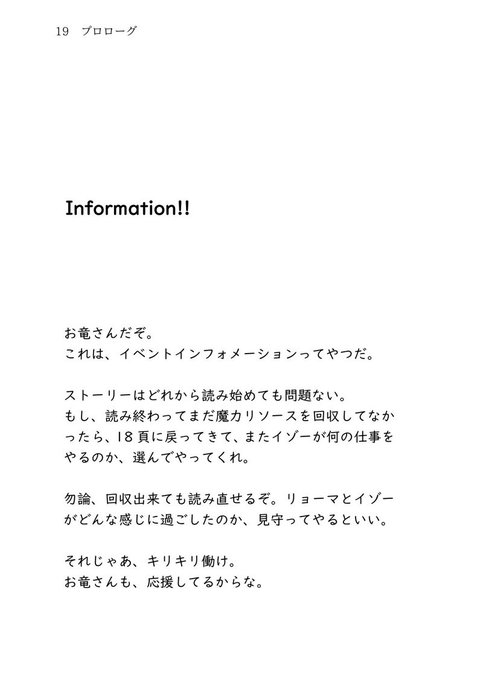 19 プロローグ

Information!!

お竜さんだぞ。
これは、イベントインフォメーションってやつだ。

ストーリーはどれから読み始めても問題ない。
もし、読み終わってまだ魔力リソースを回収してなかったら、18頁に戻ってきて、またイゾーが何の仕事をやるのか、選んでやってくれ。

勿論、回収出来ても読み直せるぞ。リョーマとイゾーがどんな感じに過ごしたのか、見守ってやるといい。

それじゃあ、キリキリ働け。
お竜さんも、応援してるからな。